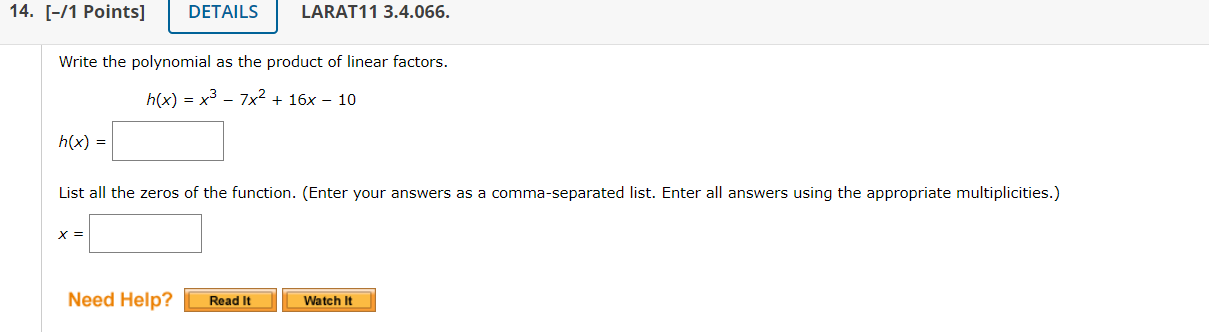 14. [-/1 Points] DETAILS LARAT11 3.4.066.

Write the polynomial as the product of linear factors.

$h(x) = x^3 - 7x^2 + 16x - 10$

$h(x) =$

List all the zeros of the function. (Enter your answers as a comma-separated list. Enter all answers using the appropriate multiplicities.)

$x =$

Need Help? Read It Watch It